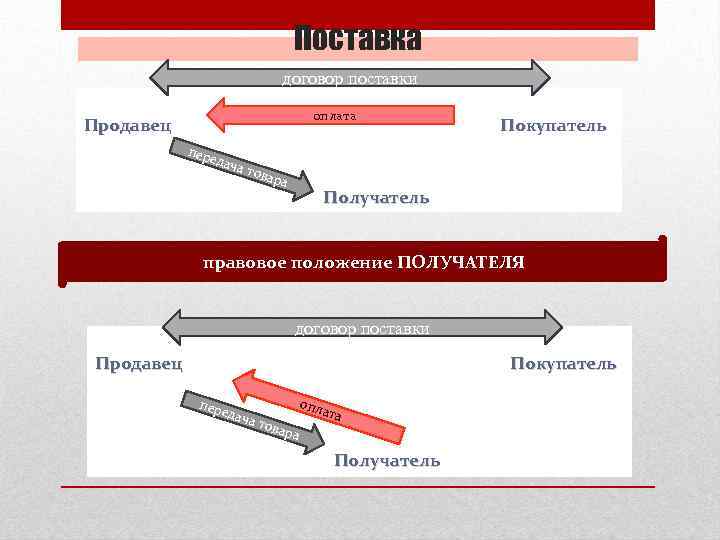 Поставка

договор поставки

Продавец

оплата

Покупатель

передача товара

Получатель

правовое положение ПОЛУЧАТЕЛЯ

договор поставки

Продавец

Покупатель

оплата

передача товара

Получатель